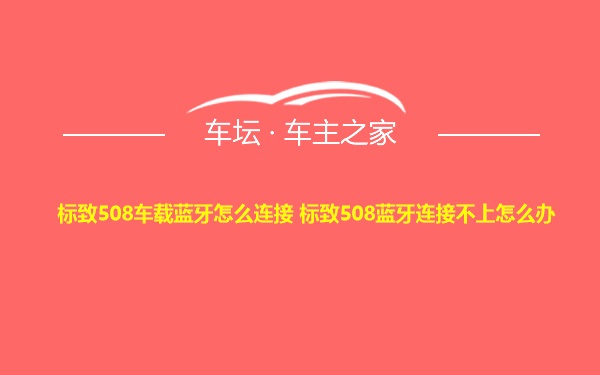 车坛 · 车主之家

标致508车载蓝牙怎么连接 标致508蓝牙连接不上怎么办